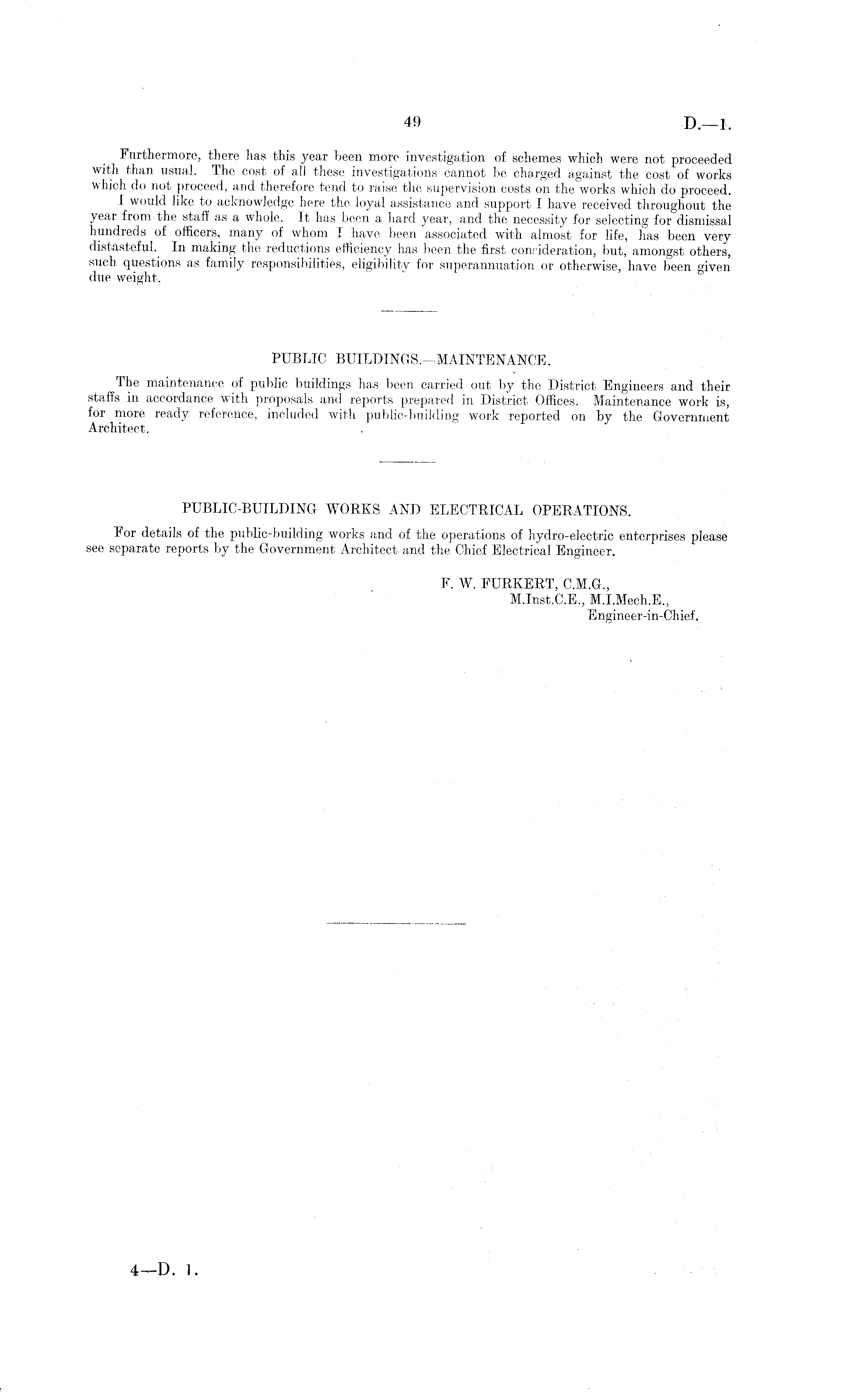 49

D.—1.

Furthermore, there has this year been more investigation of schemes which were not proceeded with than usual. The cost of all these investigations cannot be charged against the cost of works which do not proceed, and therefore tend to raise the supervision costs on the works which do proceed.

I would like to acknowledge here the loyal assistance and support I have received throughout the year from the staff as a whole. It has been a hard year, and the necessity for selecting for dismissal hundreds of officers, many of whom I have been associated with almost for life, has been very distasteful. In making the reductions efficiency has been the first consideration, but, amongst others, such questions as family responsibilities, eligibility for superannuation or otherwise, have been given due weight.

PUBLIC BUILDINGS.—MAINTENANCE.

The maintenance of public buildings has been carried out by the District Engineers and their staffs in accordance with proposals and reports prepared in District Offices. Maintenance work is, for more ready reference, included with public-building work reported on by the Government Architect.

PUBLIC-BUILDING WORKS AND ELECTRICAL OPERATIONS.

For details of the public-building works and of the operations of hydro-electric enterprises please see separate reports by the Government Architect and the Chief Electrical Engineer.

F. W. FURKERT, C.M.G.,
M.Inst.C.E., M.I.Mech.E.,
Engineer-in-Chief.

4—D. 1.